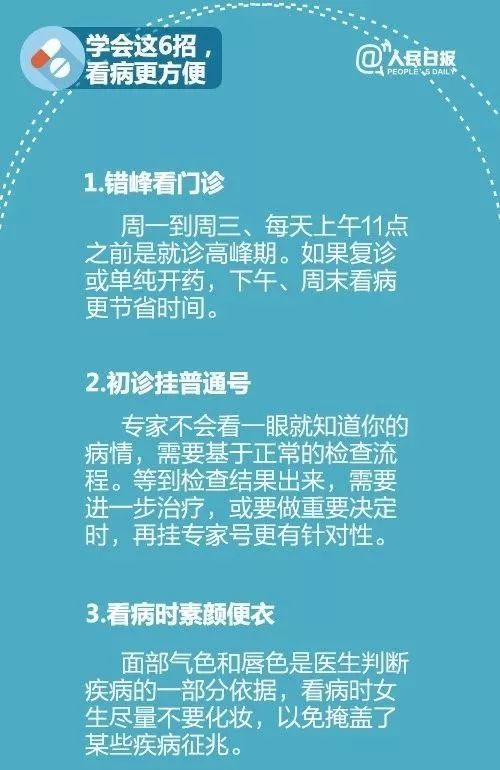 学会这6招，看病更方便

@人民日报 PEOPLE'S DAILY

1.错峰看门诊

周一到周三、每天上午11点之前是就诊高峰期。如果复诊或单纯开药，下午、周末看病更节省时间。

2.初诊挂普通号

专家不会看一眼就知道你的病情，需要基于正常的检查流程。等到检查结果出来，需要进一步治疗，或要做重要决定时，再挂专家号更有针对性。

3.看病时素颜便衣

面部气色和唇色是医生判断疾病的一部分依据，看病时女生尽量不要化妆，以免掩盖了某些疾病征兆。